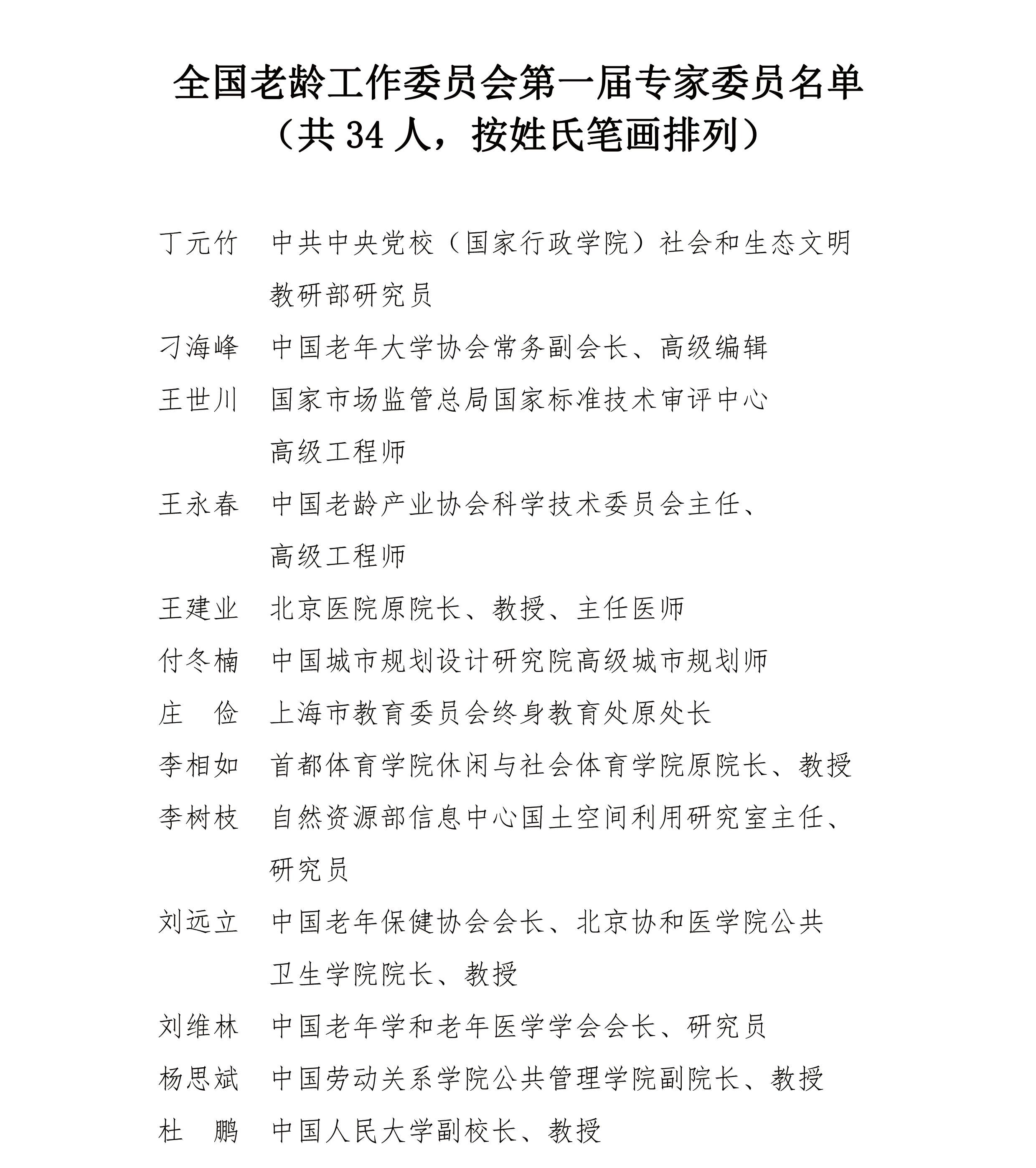 全国老龄工作委员会第一届专家委员名单
（共 34 人，按姓氏笔画排列）

丁元竹　中共中央党校（国家行政学院）社会和生态文明教研部研究员

刁海峰　中国老年大学协会常务副会长、高级编辑

王世川　国家市场监管总局国家标准技术审评中心高级工程师

王永春　中国老龄产业协会科学技术委员会主任、高级工程师

王建业　北京医院原院长、教授、主任医师

付冬楠　中国城市规划设计研究院高级城市规划师

庄　俭　上海市教育委员会终身教育处原处长

李相如　首都体育学院休闲与社会体育学院原院长、教授

李树枝　自然资源部信息中心国土空间利用研究室主任、研究员

刘远立　中国老年保健协会会长、北京协和医学院公共卫生学院院长、教授

刘维林　中国老年学和老年医学学会会长、研究员

杨思斌　中国劳动关系学院公共管理学院副院长、教授

杜　鹏　中国人民大学副校长、教授